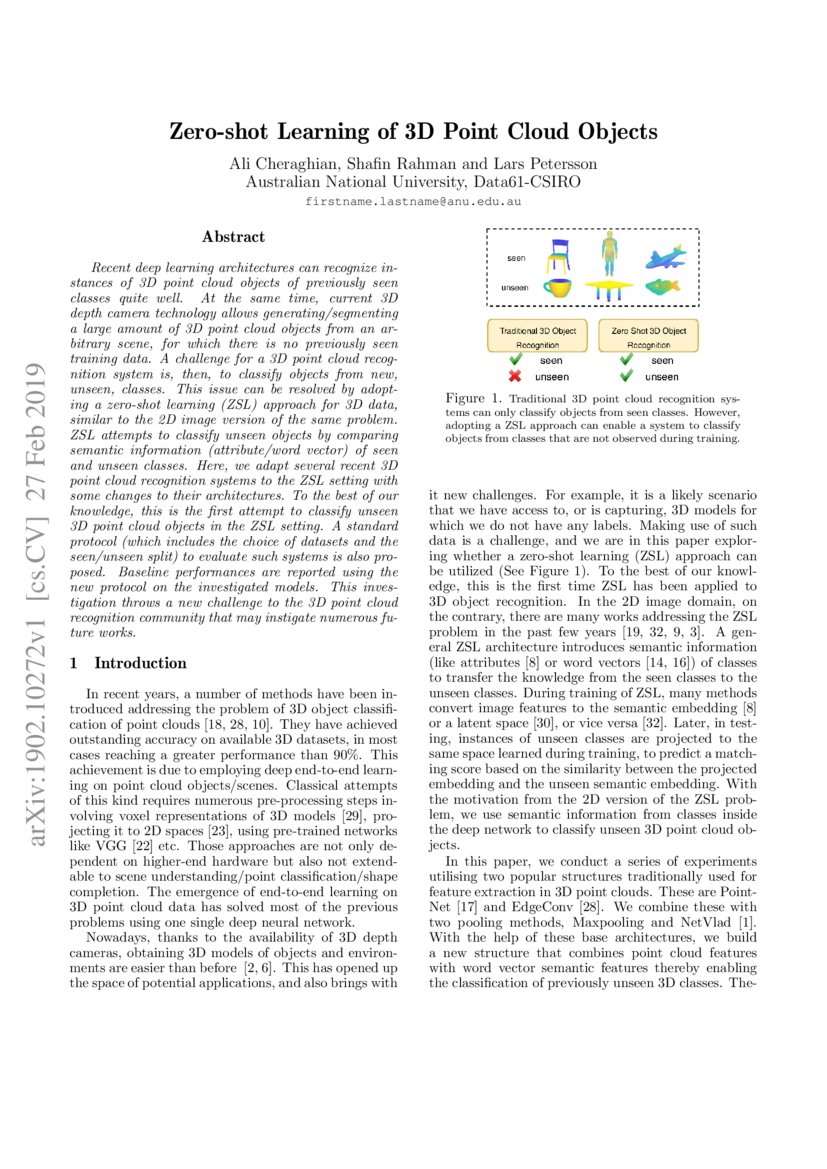 arXiv:1902.10272v1 [cs.CV] 27 Feb 2019

Zero-shot Learning of 3D Point Cloud Objects

Ali Cheraghian, Shafin Rahman and Lars Petersson
Australian National University, Data61-CSIRO
firstname.lastname@anu.edu.au

Abstract

Recent deep learning architectures can recognize instances of 3D point cloud objects of previously seen classes quite well. At the same time, current 3D depth camera technology allows generating/segmenting a large amount of 3D point cloud objects from an arbitrary scene, for which there is no previously seen training data. A challenge for a 3D point cloud recognition system is, then, to classify objects from new, unseen, classes. This issue can be resolved by adopting a zero-shot learning (ZSL) approach for 3D data, similar to the 2D image version of the same problem. ZSL attempts to classify unseen objects by comparing semantic information (attribute/word vector) of seen and unseen classes. Here, we adapt several recent 3D point cloud recognition systems to the ZSL setting with some changes to their architectures. To the best of our knowledge, this is the first attempt to classify unseen 3D point cloud objects in the ZSL setting. A standard protocol (which includes the choice of datasets and the seen/unseen split) to evaluate such systems is also proposed. Baseline performances are reported using the new protocol on the investigated models. This investigation throws a new challenge to the 3D point cloud recognition community that may instigate numerous future works.

1 Introduction

In recent years, a number of methods have been introduced addressing the problem of 3D object classification of point clouds [18, 28, 10]. They have achieved outstanding accuracy on available 3D datasets, in most cases reaching a greater performance than 90%. This achievement is due to employing deep end-to-end learning on point cloud objects/scenes. Classical attempts of this kind requires numerous pre-processing steps involving voxel representations of 3D models [29], projecting it to 2D spaces [23], using pre-trained networks like VGG [22] etc. Those approaches are not only dependent on higher-end hardware but also not extendable to scene understanding/point classification/shape completion. The emergence of end-to-end learning on 3D point cloud data has solved most of the previous problems using one single deep neural network.

Nowadays, thanks to the availability of 3D depth cameras, obtaining 3D models of objects and environments are easier than before [2, 6]. This has opened up the space of potential applications, and also brings with

seen
unseen
Traditional 3D Object Recognition
seen
unseen
Zero Shot 3D Object Recognition
seen
unseen

Figure 1. Traditional 3D point cloud recognition systems can only classify objects from seen classes. However, adopting a ZSL approach can enable a system to classify objects from classes that are not observed during training.

it new challenges. For example, it is a likely scenario that we have access to, or is capturing, 3D models for which we do not have any labels. Making use of such data is a challenge, and we are in this paper exploring whether a zero-shot learning (ZSL) approach can be utilized (See Figure 1). To the best of our knowledge, this is the first time ZSL has been applied to 3D object recognition. In the 2D image domain, on the contrary, there are many works addressing the ZSL problem in the past few years [19, 32, 9, 3]. A general ZSL architecture introduces semantic information (like attributes [8] or word vectors [14, 16]) of classes to transfer the knowledge from the seen classes to the unseen classes. During training of ZSL, many methods convert image features to the semantic embedding [8] or a latent space [30], or vice versa [32]. Later, in testing, instances of unseen classes are projected to the same space learned during training, to predict a matching score based on the similarity between the projected embedding and the unseen semantic embedding. With the motivation from the 2D version of the ZSL problem, we use semantic information from classes inside the deep network to classify unseen 3D point cloud objects.

In this paper, we conduct a series of experiments utilising two popular structures traditionally used for feature extraction in 3D point clouds. These are PointNet [17] and EdgeConv [28]. We combine these with two pooling methods, Maxpooling and NetVlad [1]. With the help of these base architectures, we build a new structure that combines point cloud features with word vector semantic features thereby enabling the classification of previously unseen 3D classes. The-